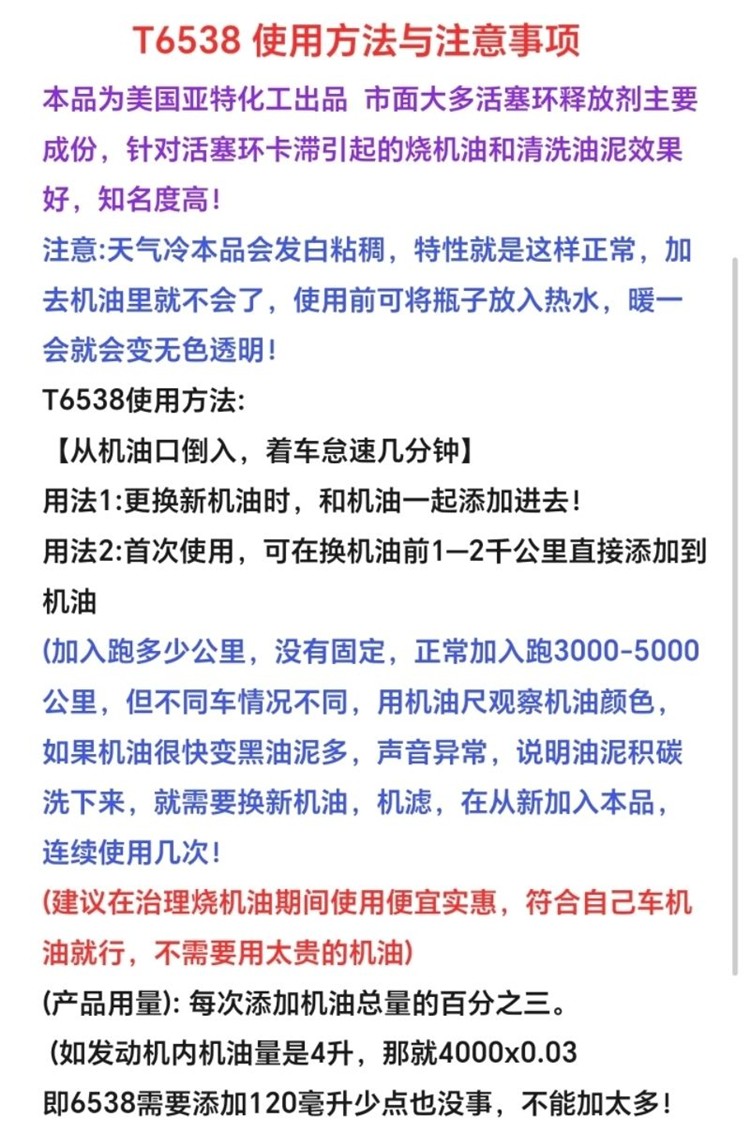 T6538 使用方法与注意事项

本品为美国亚特化工出品 市面大多活塞环释放剂主要成份，针对活塞环卡滞引起的烧机油和清洗油泥效果好，知名度高！

注意:天气冷本品会发白粘稠，特性就是这样正常，加去机油里就不会了，使用前可将瓶子放入热水，暖一会就会变无色透明！

T6538使用方法:

【从机油口倒入，着车怠速几分钟】

用法1:更换新机油时，和机油一起添加进去！

用法2:首次使用，可在换机油前1—2千公里直接添加到机油

(加入跑多少公里，没有固定，正常加入跑3000-5000公里，但不同车情况不同，用机油尺观察机油颜色，如果机油很快变黑油泥多，声音异常，说明油泥积碳洗下来，就需要换新机油，机滤，在从新加入本品，连续使用几次！

(建议在治理烧机油期间使用便宜实惠，符合自己车机油就行，不需要用太贵的机油)

(产品用量): 每次添加机油总量的百分之三。

(如发动机内机油量是4升，那就4000x0.03

即6538需要添加120毫升少点也没事，不能加太多！